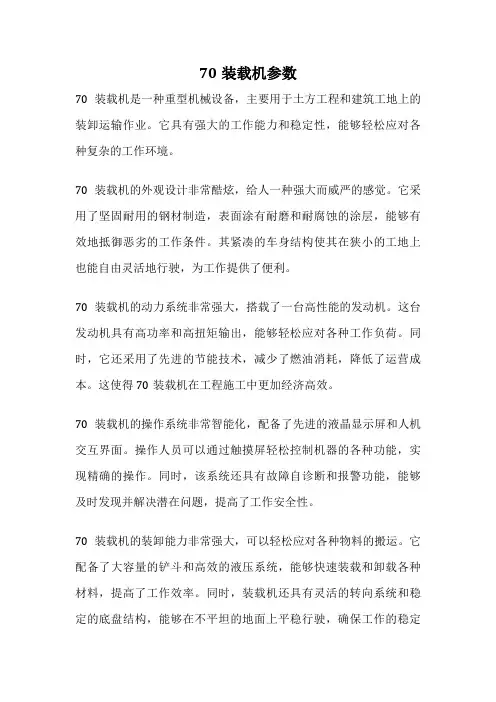 70 装载机参数

70 装载机是一种重型机械设备，主要用于土方工程和建筑工地上的装卸运输作业。它具有强大的工作能力和稳定性，能够轻松应对各种复杂的工作环境。

70 装载机的外观设计非常酷炫，给人一种强大而威严的感觉。它采用了坚固耐用的钢材制造，表面涂有耐磨和耐腐蚀的涂层，能够有效地抵御恶劣的工作条件。其紧凑的车身结构使其在狭小的工地上也能自由灵活地行驶，为工作提供了便利。

70 装载机的动力系统非常强大，搭载了一台高性能的发动机。这台发动机具有高功率和高扭矩输出，能够轻松应对各种工作负荷。同时，它还采用了先进的节能技术，减少了燃油消耗，降低了运营成本。这使得 70 装载机在工程施工中更加经济高效。

70 装载机的操作系统非常智能化，配备了先进的液晶显示屏和人机交互界面。操作人员可以通过触摸屏轻松控制机器的各种功能，实现精确的操作。同时，该系统还具有故障自诊断和报警功能，能够及时发现并解决潜在问题，提高了工作安全性。

70 装载机的装卸能力非常强大，可以轻松应对各种物料的搬运。它配备了大容量的铲斗和高效的液压系统，能够快速装载和卸载各种材料，提高了工作效率。同时，装载机还具有灵活的转向系统和稳定的底盘结构，能够在不平坦的地面上平稳行驶，确保工作的稳定